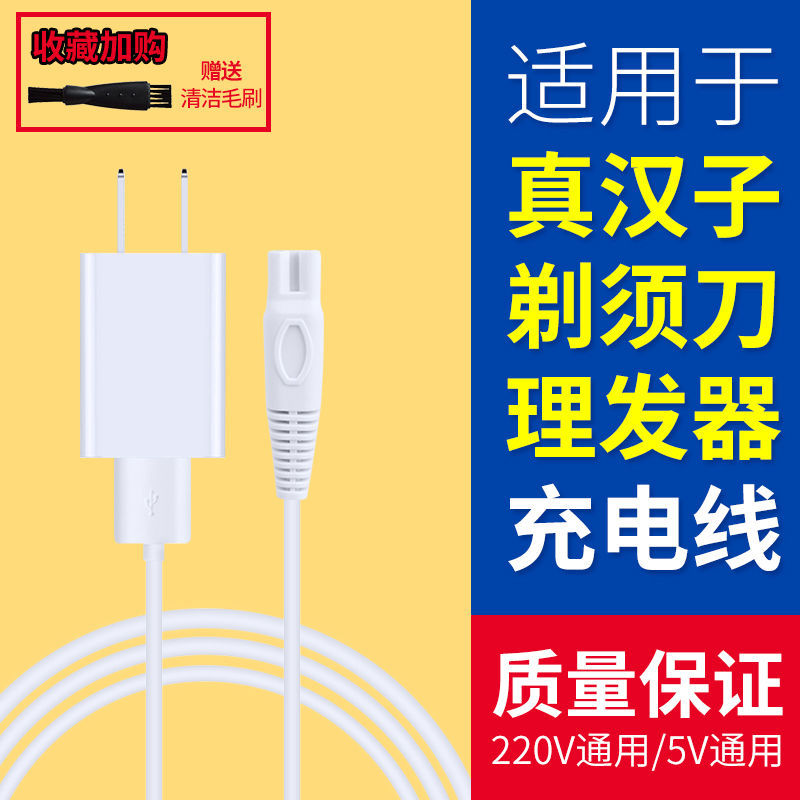 收藏加购

赠送
清洁毛刷

适用于
真汉子
剃须刀
理发器
充电线

质量保证
220V通用/5V通用